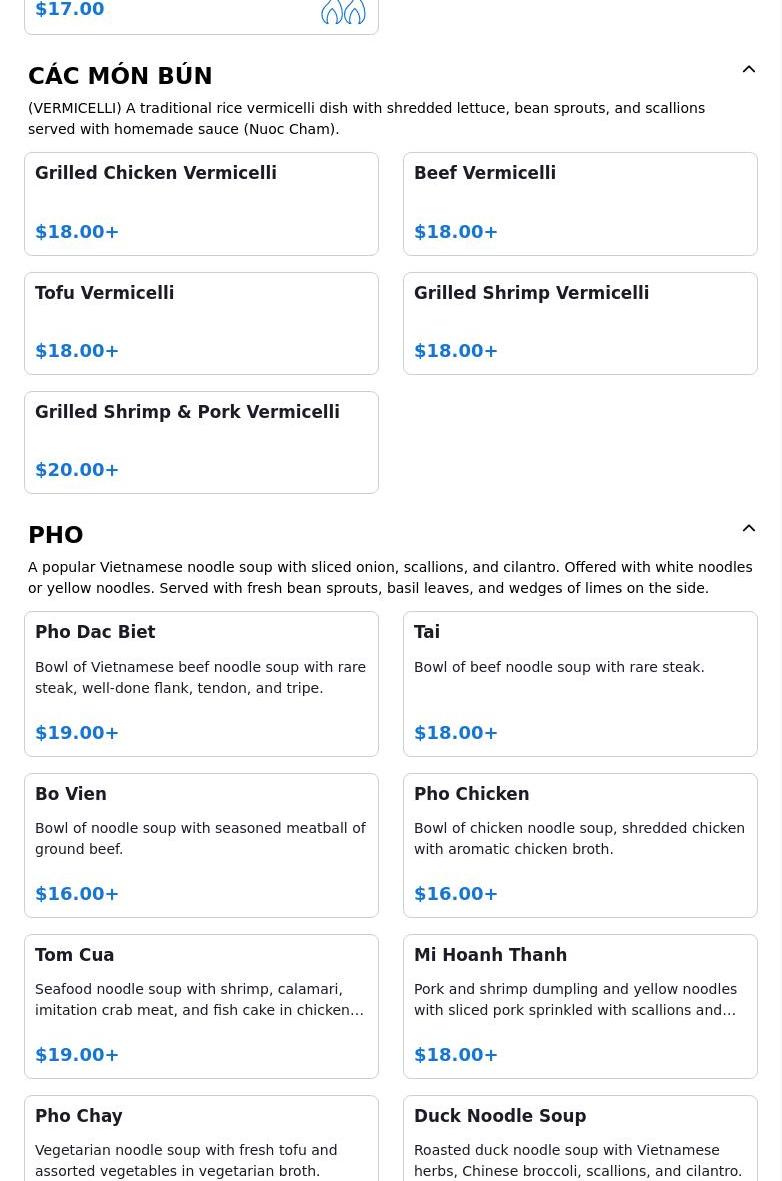 $17.00

CÁC MÓN BÚN

(VERMICELLI) A traditional rice vermicelli dish with shredded lettuce, bean sprouts, and scallions served with homemade sauce (Nuoc Cham).

Grilled Chicken Vermicelli

$18.00+

Beef Vermicelli

$18.00+

Tofu Vermicelli

$18.00+

Grilled Shrimp Vermicelli

$18.00+

Grilled Shrimp & Pork Vermicelli

$20.00+

PHO

A popular Vietnamese noodle soup with sliced onion, scallions, and cilantro. Offered with white noodles or yellow noodles. Served with fresh bean sprouts, basil leaves, and wedges of limes on the side.

Pho Dac Biet

Bowl of Vietnamese beef noodle soup with rare steak, well-done flank, tendon, and tripe.

$19.00+

Tai

Bowl of beef noodle soup with rare steak.

$18.00+

Bo Vien

Bowl of noodle soup with seasoned meatball of ground beef.

$16.00+

Pho Chicken

Bowl of chicken noodle soup, shredded chicken with aromatic chicken broth.

$16.00+

Tom Cua

Seafood noodle soup with shrimp, calamari, imitation crab meat, and fish cake in chicken…

$19.00+

Mi Hoanh Thanh

Pork and shrimp dumpling and yellow noodles with sliced pork sprinkled with scallions and…

$18.00+

Pho Chay

Vegetarian noodle soup with fresh tofu and assorted vegetables in vegetarian broth.

Duck Noodle Soup

Roasted duck noodle soup with Vietnamese herbs, Chinese broccoli, scallions, and cilantro.